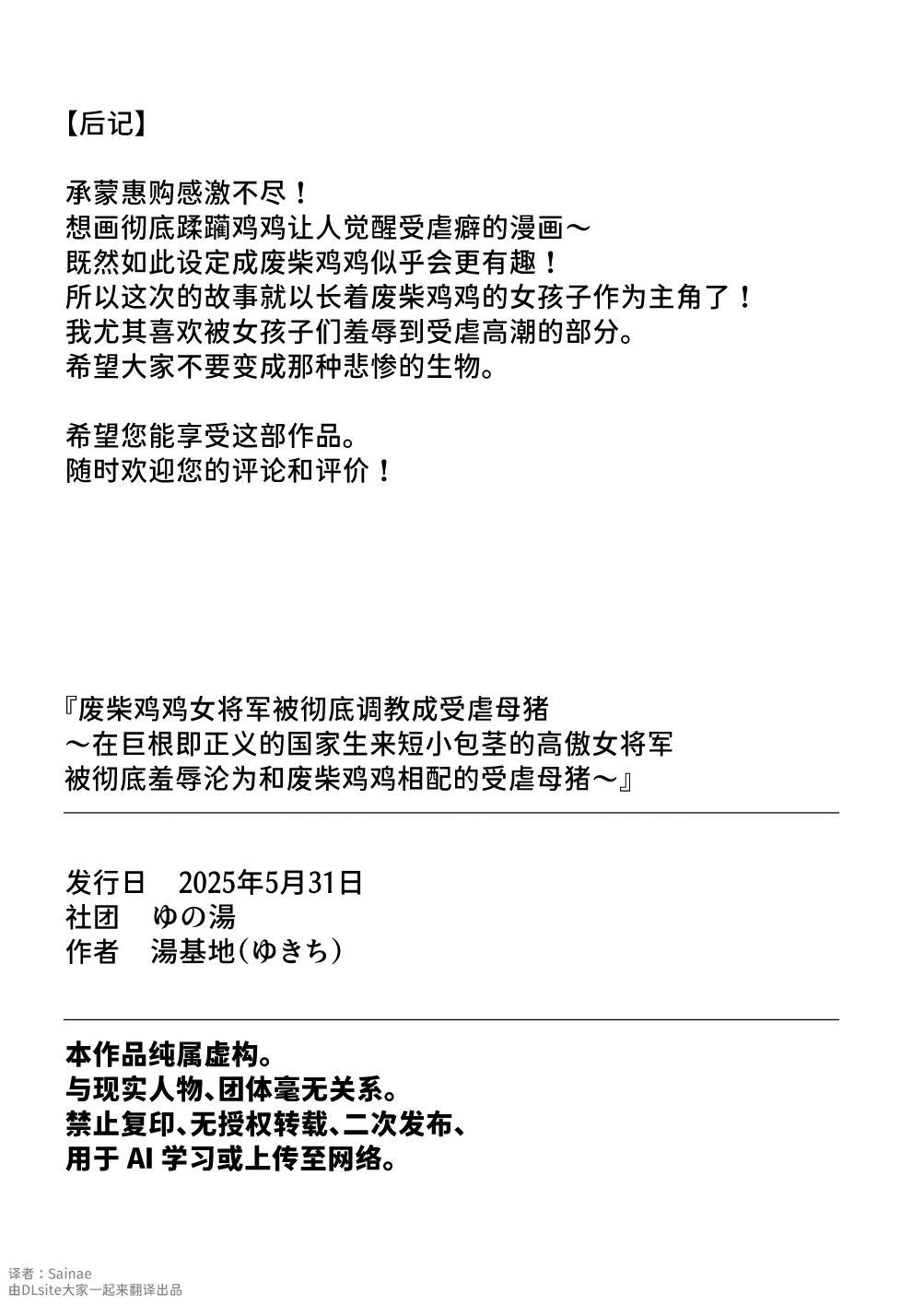 【后记】

承蒙惠购感激不尽！
想画彻底蹂躏鸡鸡让人觉醒受虐癖的漫画～
既然如此设定成废柴鸡鸡似乎会更有趣！
所以这次的故事就以长着废柴鸡鸡的女孩子作为主角了！
我尤其喜欢被女孩子们羞辱到受虐高潮的部分。
希望大家不要变成那种悲惨的生物。

希望您能享受这部作品。
随时欢迎您的评论和评价！

『废柴鸡鸡女将军被彻底调教成受虐母猪
～在巨根即正义的国家生来短小包茎的高傲女将军
被彻底羞辱沦为和废柴鸡鸡相配的受虐母猪～』

发行日　2025年5月31日
社团　ゆの湯
作者　湯基地（ゆきち）

本作品纯属虚构。
与现实人物、团体毫无关系。
禁止复印、无授权转载、二次发布、
用于 AI 学习或上传至网络。

译者：Sainae
由DLsite大家一起来翻译出品